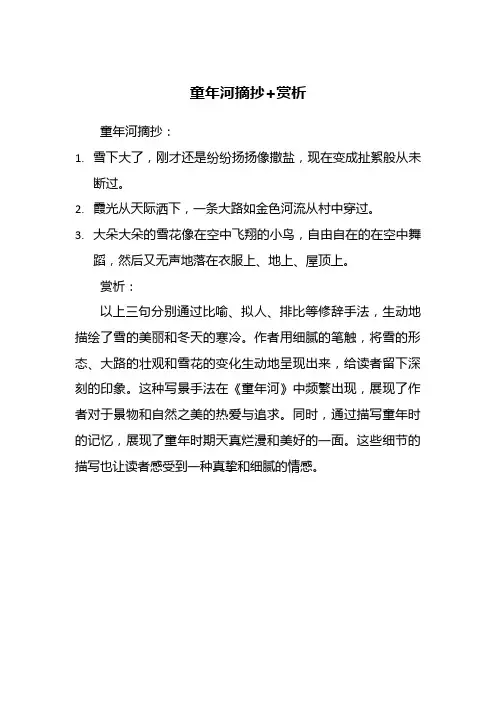 童年河摘抄+赏析

童年河摘抄：

1. 雪下大了，刚才还是纷纷扬扬像撒盐，现在变成扯絮般从未断过。

2. 霞光从天际洒下，一条大路如金色河流从村中穿过。

3. 大朵大朵的雪花像在空中飞翔的小鸟，自由自在的在空中舞蹈，然后又无声地落在衣服上、地上、屋顶上。

赏析：

以上三句分别通过比喻、拟人、排比等修辞手法，生动地描绘了雪的美丽和冬天的寒冷。作者用细腻的笔触，将雪的形态、大路的壮观和雪花的变化生动地呈现出来，给读者留下深刻的印象。这种写景手法在《童年河》中频繁出现，展现了作者对于景物和自然之美的热爱与追求。同时，通过描写童年时的记忆，展现了童年时期天真烂漫和美好的一面。这些细节的描写也让读者感受到一种真挚和细腻的情感。